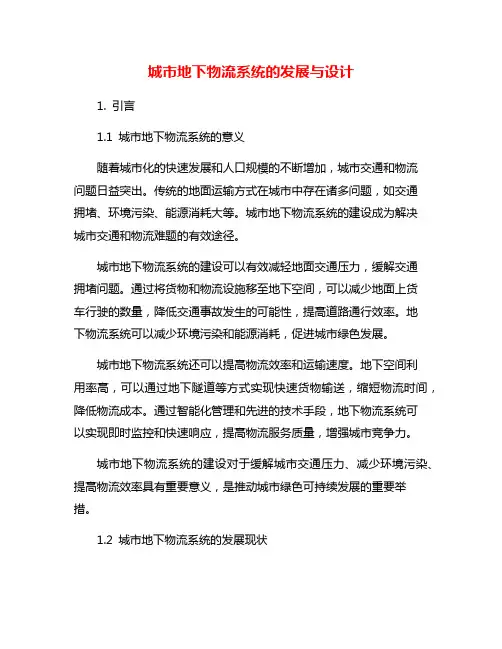 城市地下物流系统的发展与设计

1. 引言

1.1 城市地下物流系统的意义

随着城市化的快速发展和人口规模的不断增加，城市交通和物流问题日益突出。传统的地面运输方式在城市中存在诸多问题，如交通拥堵、环境污染、能源消耗大等。城市地下物流系统的建设成为解决城市交通和物流难题的有效途径。

城市地下物流系统的建设可以有效减轻地面交通压力，缓解交通拥堵问题。通过将货物和物流设施移至地下空间，可以减少地面上货车行驶的数量，降低交通事故发生的可能性，提高道路通行效率。地下物流系统可以减少环境污染和能源消耗，促进城市绿色发展。

城市地下物流系统还可以提高物流效率和运输速度。地下空间利用率高，可以通过地下隧道等方式实现快速货物输送，缩短物流时间，降低物流成本。通过智能化管理和先进的技术手段，地下物流系统可以实现即时监控和快速响应，提高物流服务质量，增强城市竞争力。

城市地下物流系统的建设对于缓解城市交通压力、减少环境污染、提高物流效率具有重要意义，是推动城市绿色可持续发展的重要举措。

1.2 城市地下物流系统的发展现状